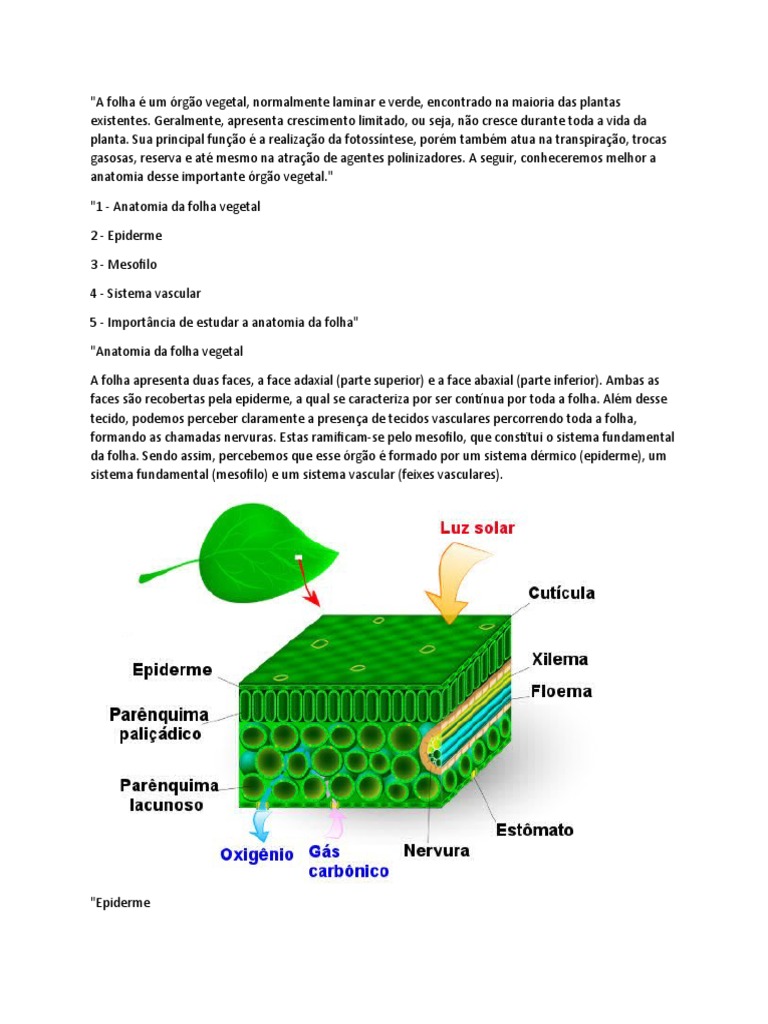 "A folha é um órgão vegetal, normalmente laminar e verde, encontrado na maioria das plantas existentes. Geralmente, apresenta crescimento limitado, ou seja, não cresce durante toda a vida da planta. Sua principal função é a realização da fotossíntese, porém também atua na transpiração, trocas gasosas, reserva e até mesmo na atração de agentes polinizadores. A seguir, conheceremos melhor a anatomia desse importante órgão vegetal."

"1 - Anatomia da folha vegetal

2 - Epiderme

3 - Mesofilo

4 - Sistema vascular

5 - Importância de estudar a anatomia da folha"

"Anatomia da folha vegetal

A folha apresenta duas faces, a face adaxial (parte superior) e a face abaxial (parte inferior). Ambas as faces são recobertas pela epiderme, a qual se caracteriza por ser contínua por toda a folha. Além desse tecido, podemos perceber claramente a presença de tecidos vasculares percorrendo toda a folha, formando as chamadas nervuras. Estas ramificam-se pelo mesofilo, que constitui o sistema fundamental da folha. Sendo assim, percebemos que esse órgão é formado por um sistema dérmico (epiderme), um sistema fundamental (mesofilo) e um sistema vascular (feixes vasculares).

Luz solar
Cutícula
Epiderme
Xilema
Floema
Parênquima paliçádico
Parênquima lacunoso
Estômato
Oxigênio
Gás carbônico
Nervura

"Epiderme